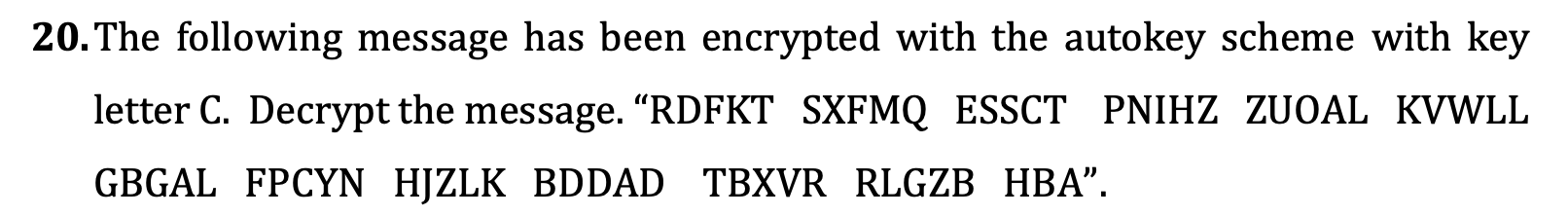 **20.** The following message has been encrypted with the autokey scheme with key letter C. Decrypt the message. “RDFKT SXFMQ ESSCT PNIHZ ZUOAL KVWLL GBGAL FPCYN HJZLK BDDAD TBXVR RLGZB HBA”.